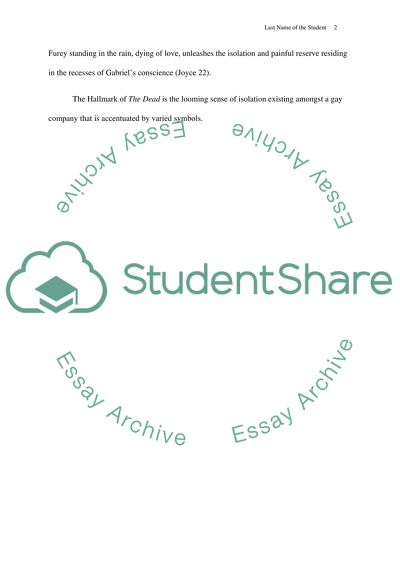 Last Name of the Student 2

Furey standing in the rain, dying of love, unleashes the isolation and painful reserve residing in the recesses of Gabriel's conscience (Joyce 22).

The Hallmark of The Dead is the looming sense of isolation existing amongst a gay company that is accentuated by varied symbols.

StudentShare

Essay Archive